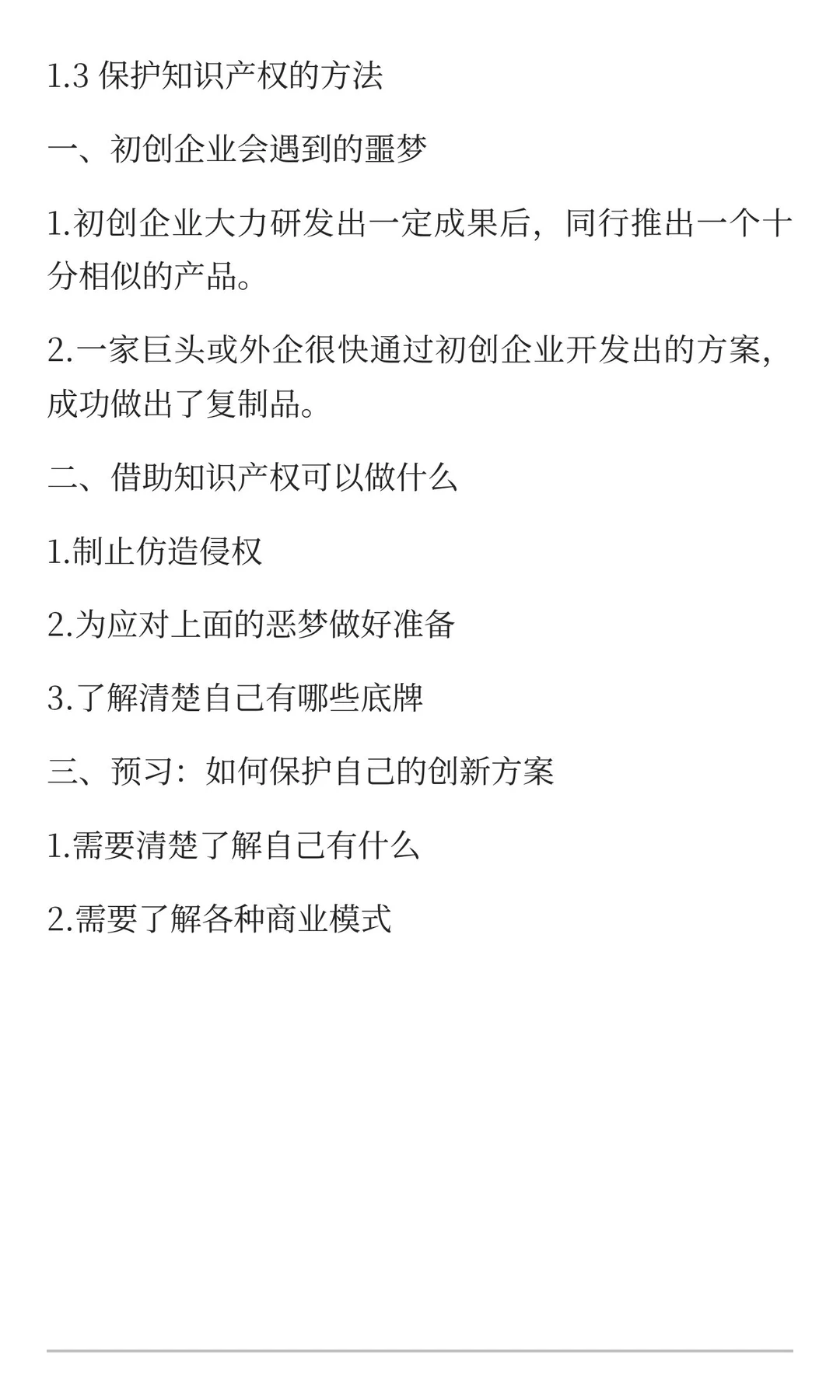 1.3 保护知识产权的方法

一、初创企业会遇到的噩梦

1.初创企业大力研发出一定成果后，同行推出一个十分相似的产品。

2.一家巨头或外企很快通过初创企业开发出的方案，成功做出了复制品。

二、借助知识产权可以做什么

1.制止仿造侵权

2.为应对上面的恶梦做好准备

3.了解清楚自己有哪些底牌

三、预习：如何保护自己的创新方案

1.需要清楚了解自己有什么

2.需要了解各种商业模式